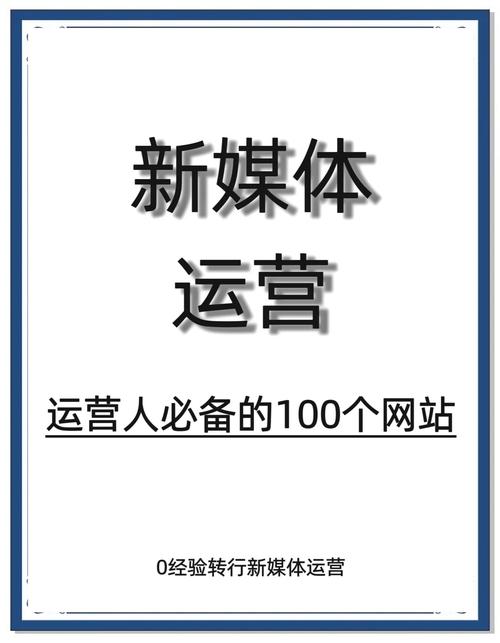 新媒体
运营

运营人必备的100个网站

0经验转行新媒体运营